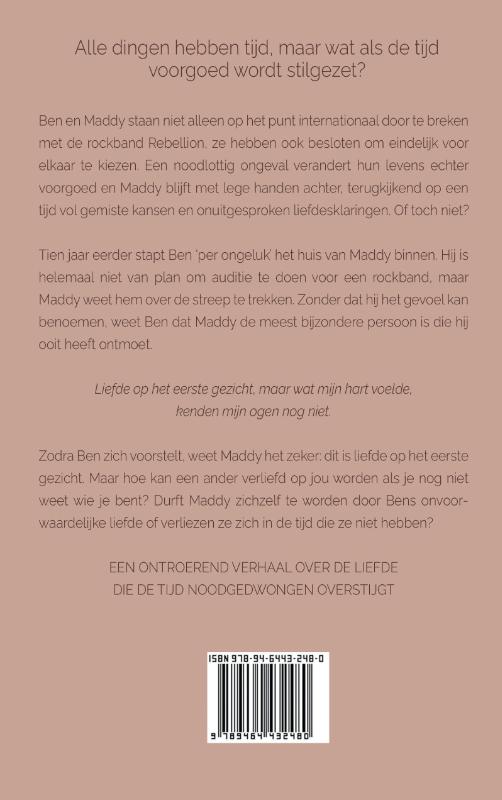 Alle dingen hebben tijd, maar wat als de tijd voorgoed wordt stilgezet?

Ben en Maddy staan niet alleen op het punt internationaal door te breken met de rockband Rebellion, ze hebben ook besloten om eindelijk voor elkaar te kiezen. Een noodlottig ongeval verandert hun levens echter voorgoed en Maddy blijft met lege handen achter, terugkijkend op een tijd vol gemiste kansen en onuitgesproken liefdesklaringen. Of toch niet?

Tien jaar eerder stapt Ben 'per ongeluk' het huis van Maddy binnen. Hij is helemaal niet van plan om auditie te doen voor een rockband, maar Maddy weet hem over de streep te trekken. Zonder dat hij het gevoel kan benoemen, weet Ben dat Maddy de meest bijzondere persoon is die hij ooit heeft ontmoet.

Liefde op het eerste gezicht, maar wat mijn hart voelde, kenden mijn ogen nog niet.

Zodra Ben zich voorstelt, weet Maddy het zeker: dit is liefde op het eerste gezicht. Maar hoe kan een ander verliefd op jou worden als je nog niet weet wie je bent? Durft Maddy zichzelf te worden door Bens onvoorwaardelijke liefde of verliezen ze zich in de tijd die ze niet hebben?

EEN ONTROEREND VERHAAL OVER DE LIEFDE DIE DE TIJD NOODGEDWONGEN OVERSTIJGT

ISBN 978-94-6443-248-0

9 789464 432480